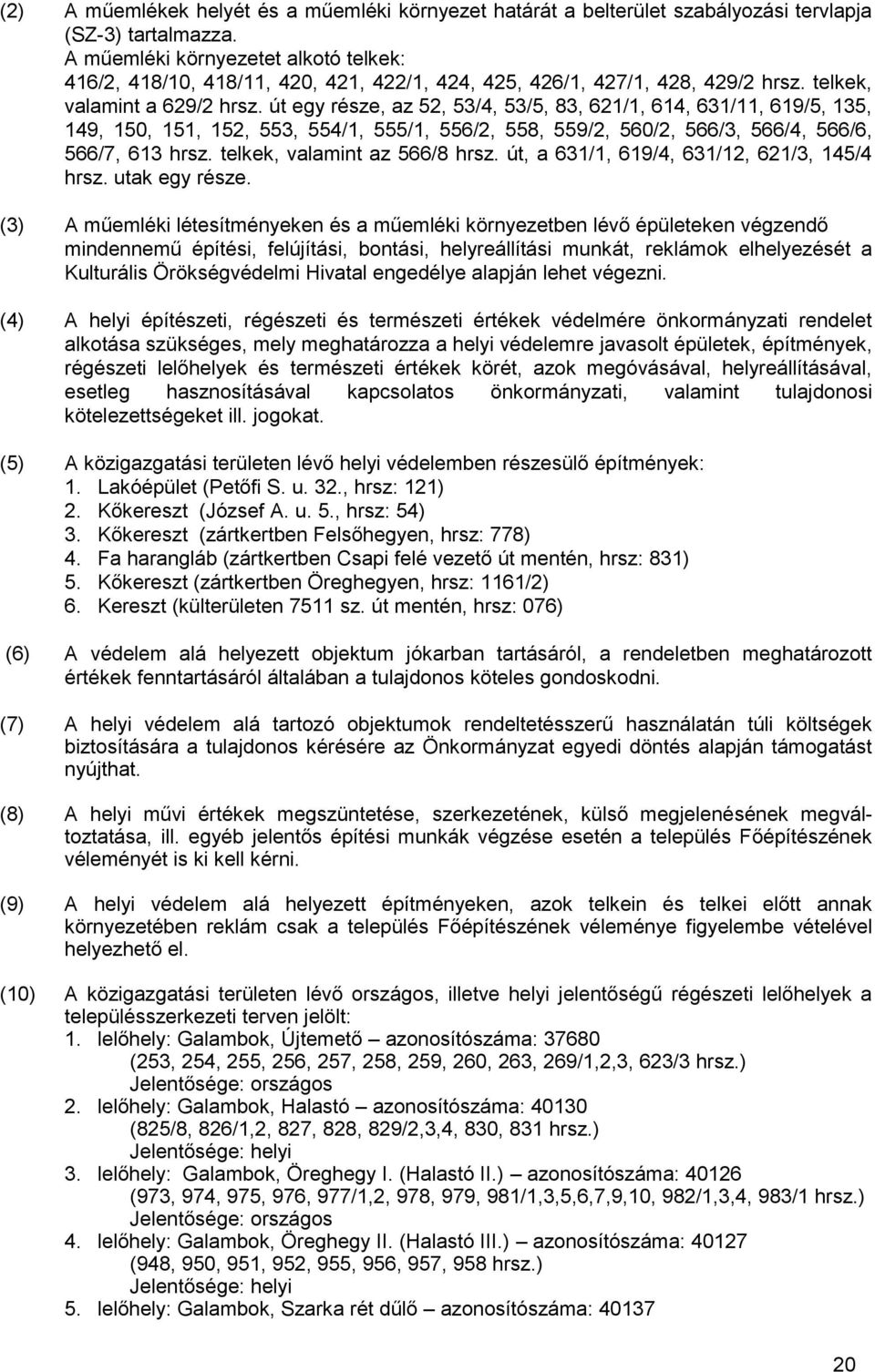 (2) A műemlékek helyét és a műemléki környezet határát a belterület szabályozási tervlapja (SZ-3) tartalmazza.
A műemléki környezetet alkotó telkek:
416/2, 418/10, 418/11, 420, 421, 422/1, 424, 425, 426/1, 427/1, 428, 429/2 hrsz. telkek, valamint a 629/2 hrsz. út egy része, az 52, 53/4, 53/5, 83, 621/1, 614, 631/11, 619/5, 135, 149, 150, 151, 152, 553, 554/1, 555/1, 556/2, 558, 559/2, 560/2, 566/3, 566/4, 566/6, 566/7, 613 hrsz. telkek, valamint az 566/8 hrsz. út, a 631/1, 619/4, 631/12, 621/3, 145/4 hrsz. utak egy része.

(3) A műemléki létesítményeken és a műemléki környezetben lévő épületeken végzendő mindennemű építési, felújítási, bontási, helyreállítási munkát, reklámok elhelyezését a Kulturális Örökségvédelmi Hivatal engedélye alapján lehet végezni.

(4) A helyi építészeti, régészeti és természeti értékek védelmére önkormányzati rendelet alkotása szükséges, mely meghatározza a helyi védelemre javasolt épületek, építmények, régészeti lelőhelyek és természeti értékek körét, azok megóvásával, helyreállításával, esetleg hasznosításával kapcsolatos önkormányzati, valamint tulajdonosi kötelezettségeket ill. jogokat.

(5) A közigazgatási területen lévő helyi védelemben részesülő építmények:
1. Lakóépület (Petőfi S. u. 32., hrsz: 121)
2. Kőkereszt (József A. u. 5., hrsz: 54)
3. Kőkereszt (zártkertben Felsőhegyen, hrsz: 778)
4. Fa harangláb (zártkertben Csapi felé vezető út mentén, hrsz: 831)
5. Kőkereszt (zártkertben Öreghegyen, hrsz: 1161/2)
6. Kereszt (külterületen 7511 sz. út mentén, hrsz: 076)

(6) A védelem alá helyezett objektum jókarban tartásáról, a rendeletben meghatározott értékek fenntartásáról általában a tulajdonos köteles gondoskodni.

(7) A helyi védelem alá tartozó objektumok rendeltetésszerű használatán túli költségek biztosítására a tulajdonos kérésére az Önkormányzat egyedi döntés alapján támogatást nyújthat.

(8) A helyi művi értékek megszüntetése, szerkezetének, külső megjelenésének megváltoztatása, ill. egyéb jelentős építési munkák végzése esetén a település Főépítészének véleményét is ki kell kérni.

(9) A helyi védelem alá helyezett építményeken, azok telkein és telkei előtt annak környezetében reklám csak a település Főépítészének véleménye figyelembe vételével helyezhető el.

(10) A közigazgatási területen lévő országos, illetve helyi jelentőségű régészeti lelőhelyek a településszerkezeti terven jelölt:
1. lelőhely: Galambok, Újtemető – azonosítószáma: 37680
(253, 254, 255, 256, 257, 258, 259, 260, 263, 269/1,2,3, 623/3 hrsz.)
Jelentősége: országos
2. lelőhely: Galambok, Halastó – azonosítószáma: 40130
(825/8, 826/1,2, 827, 828, 829/2,3,4, 830, 831 hrsz.)
Jelentősége: helyi
3. lelőhely: Galambok, Öreghegy I. (Halastó II.) – azonosítószáma: 40126
(973, 974, 975, 976, 977/1,2, 978, 979, 981/1,3,5,6,7,9,10, 982/1,3,4, 983/1 hrsz.)
Jelentősége: országos
4. lelőhely: Galambok, Öreghegy II. (Halastó III.) – azonosítószáma: 40127
(948, 950, 951, 952, 955, 956, 957, 958 hrsz.)
Jelentősége: helyi
5. lelőhely: Galambok, Szarka rét dűlő – azonosítószáma: 40137

20